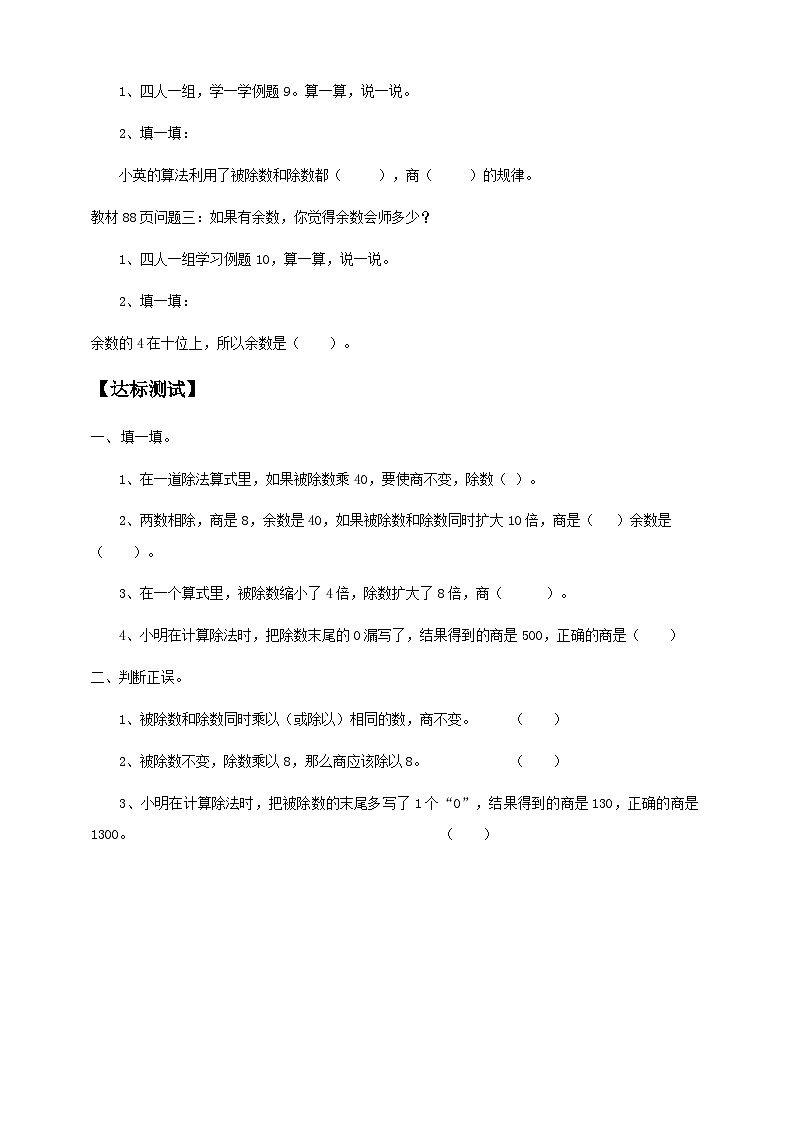 1、四人一组，学一学例题 9。算一算，说一说。

2、填一填：

小英的算法利用了被除数和除数都（　　），商（　　）的规律。

教材 88 页问题三：如果有余数，你觉得余数会师多少？

1、四人一组学习例题 10，算一算，说一说。

2、填一填：

余数的 4 在十位上，所以余数是（　　）。

【达标测试】

一、填一填。

1、在一道除法算式里，如果被除数乘 40，要使商不变，除数（ ）。

2、两数相除，商是 8，余数是 40，如果被除数和除数同时扩大 10 倍，商是（　　）余数是（　　）。

3、在一个算式里，被除数缩小了 4 倍，除数扩大了 8 倍，商（　　）。

4、小明在计算除法时，把除数末尾的 0 漏写了，结果得到的商是 500，正确的商是（　　）

二、判断正误。

1、被除数和除数同时乘以（或除以）相同的数，商不变。　（　　）

2、被除数不变，除数乘以 8，那么商应该除以 8。　（　　）

3、小明在计算除法时，把被除数的末尾多写了 1 个“0”，结果得到的商是 130，正确的商是 1300。　（　　）